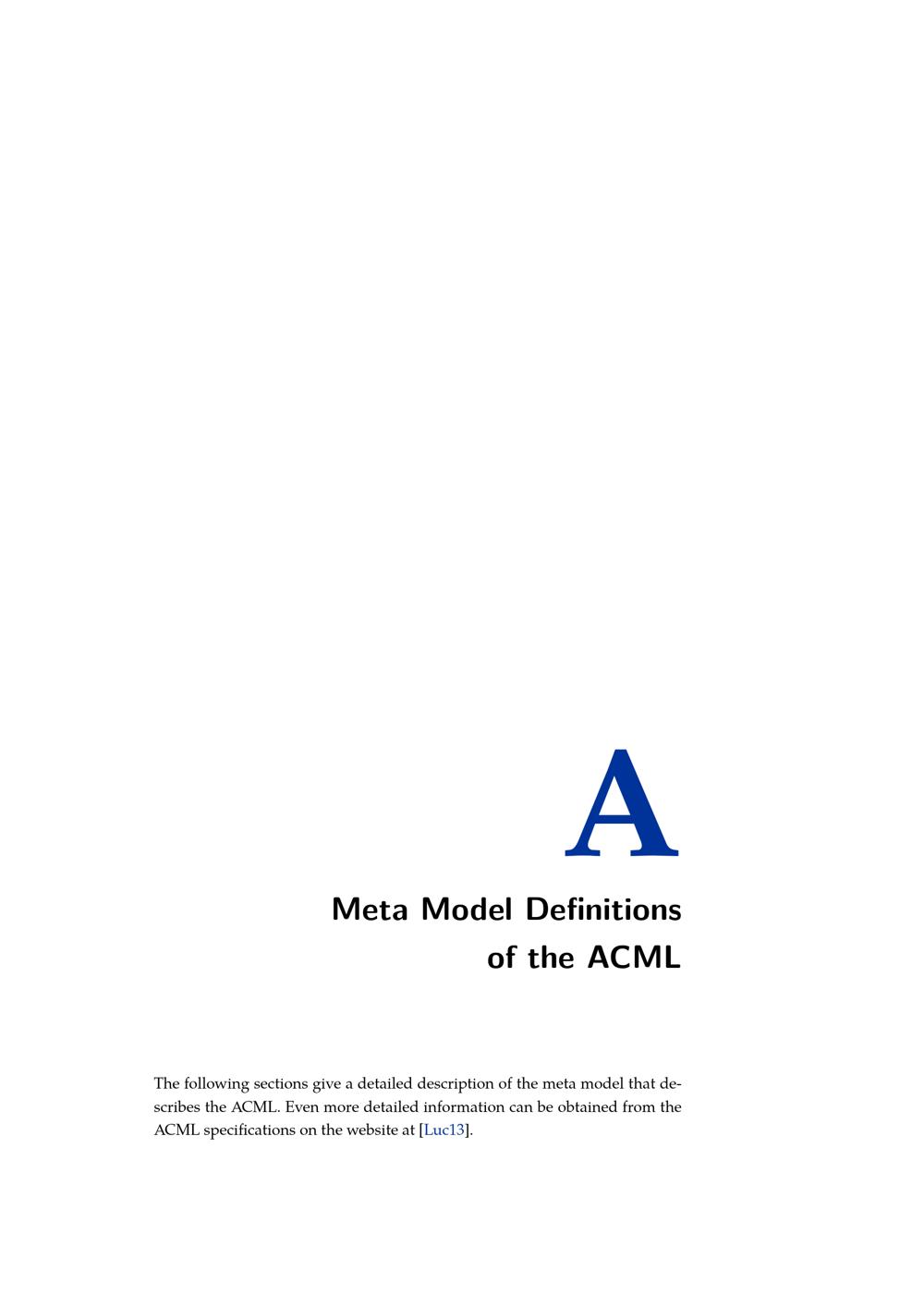 A

Meta Model Definitions of the ACML

The following sections give a detailed description of the meta model that describes the ACML. Even more detailed information can be obtained from the ACML specifications on the website at [Luc13].